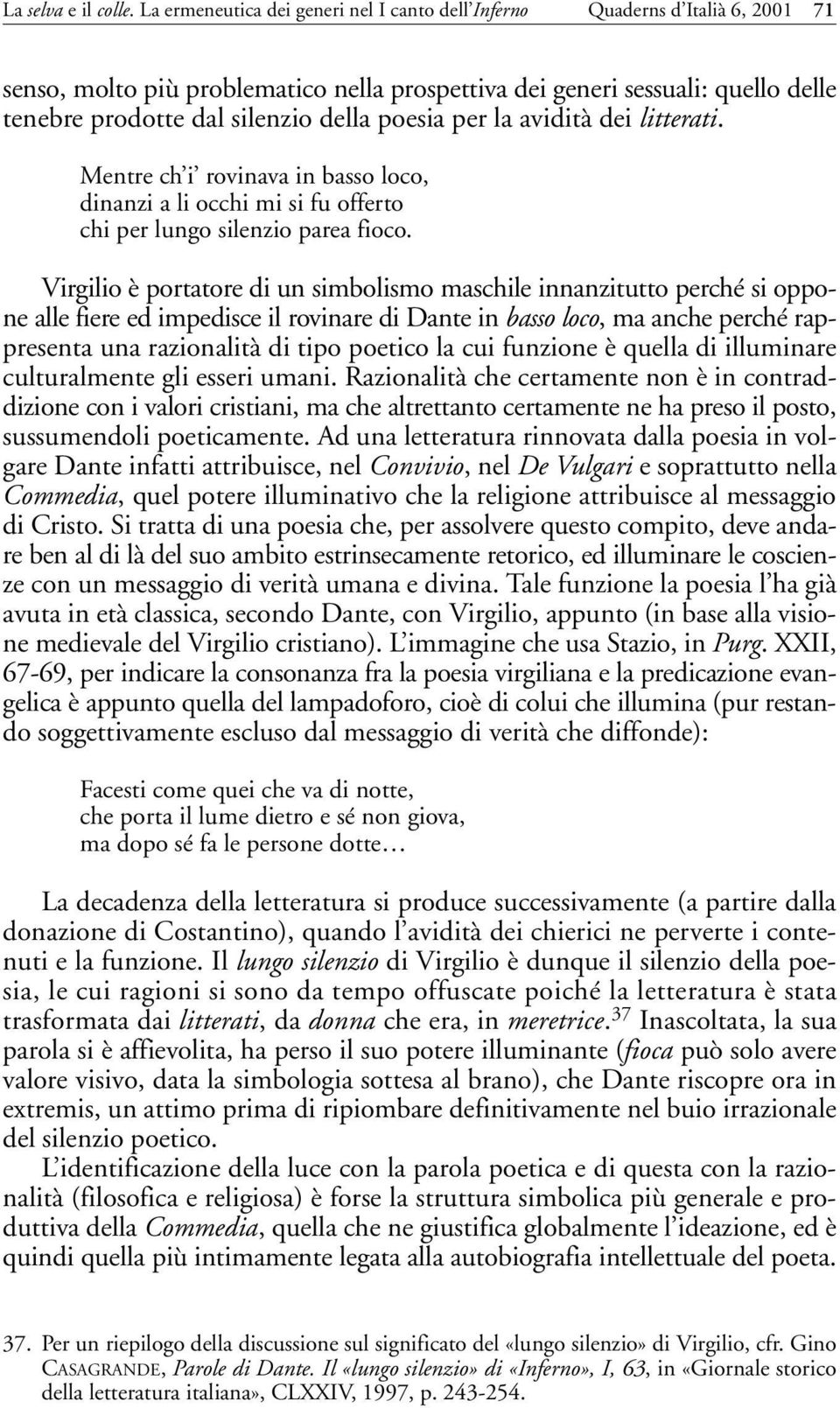 La selva e il colle. La ermeneutica dei generi nel I canto dell'Inferno Quaderns d'Italià 6, 2001 71

senso, molto più problematico nella prospettiva dei generi sessuali: quello delle tenebre prodotte dal silenzio della poesia per la avidità dei litterati.

Mentre ch'i' rovinava in basso loco,
dinanzi a li occhi mi si fu offerto
chi per lungo silenzio parea fioco.

Virgilio è portatore di un simbolismo maschile innanzitutto perché si oppone alle fiere ed impedisce il rovinare di Dante in basso loco, ma anche perché rappresenta una razionalità di tipo poetico la cui funzione è quella di illuminare culturalmente gli esseri umani. Razionalità che certamente non è in contraddizione con i valori cristiani, ma che altrettanto certamente ne ha preso il posto, sussumendoli poeticamente. Ad una letteratura rinnovata dalla poesia in volgare Dante infatti attribuisce, nel Convivio, nel De Vulgari e soprattutto nella Commedia, quel potere illuminativo che la religione attribuisce al messaggio di Cristo. Si tratta di una poesia che, per assolvere questo compito, deve andare ben al di là del suo ambito estrinsecamente retorico, ed illuminare le coscienze con un messaggio di verità umana e divina. Tale funzione la poesia l'ha già avuta in età classica, secondo Dante, con Virgilio, appunto (in base alla visione medievale del Virgilio cristiano). L'immagine che usa Stazio, in Purg. XXII, 67-69, per indicare la consonanza fra la poesia virgiliana e la predicazione evangelica è appunto quella del lampadoforo, cioè di colui che illumina (pur restando soggettivamente escluso dal messaggio di verità che diffonde):

Facesti come quei che va di notte,
che porta il lume dietro e sé non giova,
ma dopo sé fa le persone dotte…

La decadenza della letteratura si produce successivamente (a partire dalla donazione di Costantino), quando l'avidità dei chierici ne perverte i contenuti e la funzione. Il lungo silenzio di Virgilio è dunque il silenzio della poesia, le cui ragioni si sono da tempo offuscate poiché la letteratura è stata trasformata dai litterati, da donna che era, in meretrice.$^{37}$ Inascoltata, la sua parola si è affievolita, ha perso il suo potere illuminante (fioca può solo avere valore visivo, data la simbologia sottesa al brano), che Dante riscopre ora in extremis, un attimo prima di ripiombare definitivamente nel buio irrazionale del silenzio poetico.

L'identificazione della luce con la parola poetica e di questa con la razionalità (filosofica e religiosa) è forse la struttura simbolica più generale e produttiva della Commedia, quella che ne giustifica globalmente l'ideazione, ed è quindi quella più intimamente legata alla autobiografia intellettuale del poeta.

37. Per un riepilogo della discussione sul significato del «lungo silenzio» di Virgilio, cfr. Gino CASAGRANDE, Parole di Dante. Il «lungo silenzio» di «Inferno», I, 63, in «Giornale storico della letteratura italiana», CLXXIV, 1997, p. 243-254.